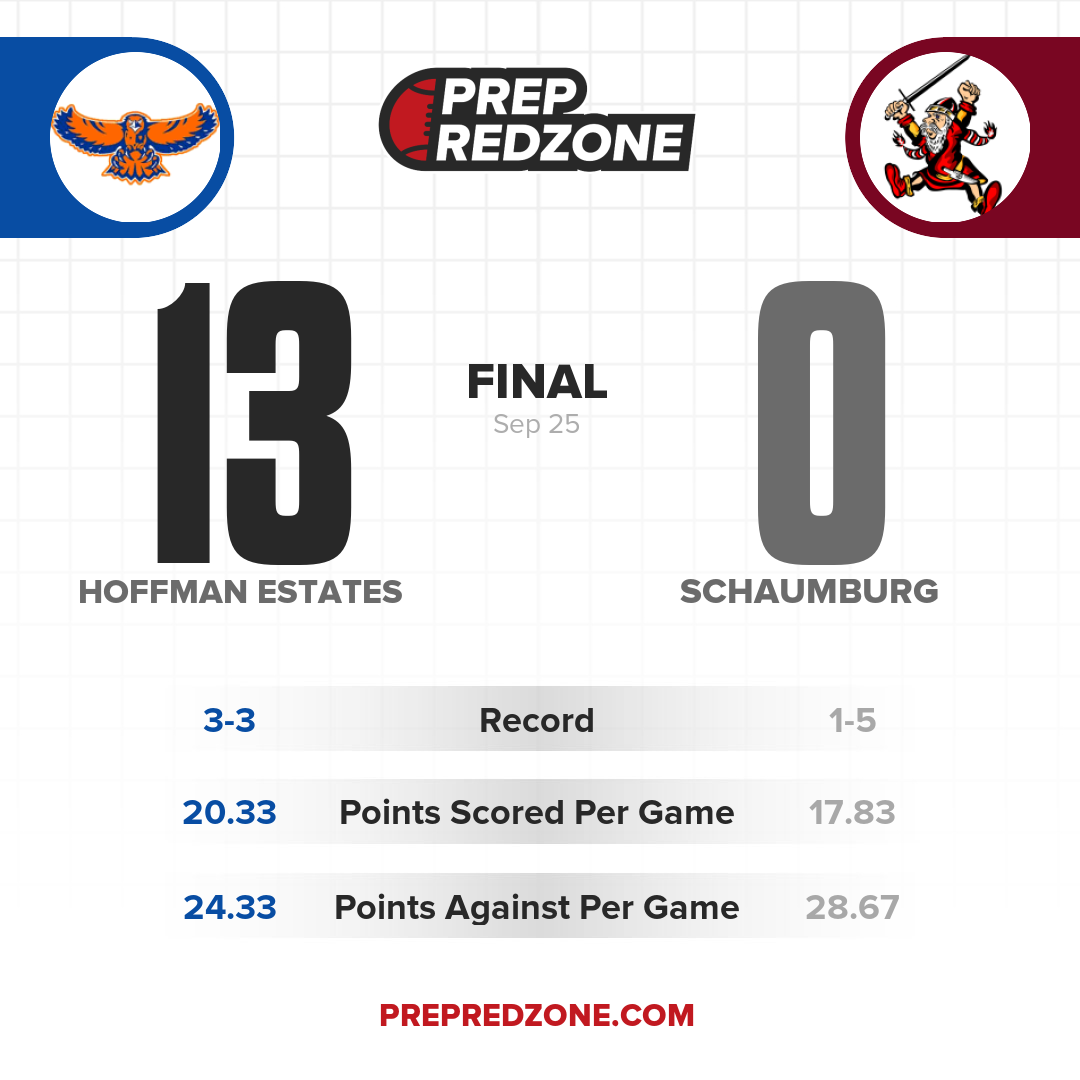 PREP REDZONE

13

FINAL
Sep 25

0

HOFFMAN ESTATES

SCHAUMBURG

| 3-3 | Record | 1-5 |
|---|---|---|
| 20.33 | Points Scored Per Game | 17.83 |
| 24.33 | Points Against Per Game | 28.67 |

PREPREDZONE.COM